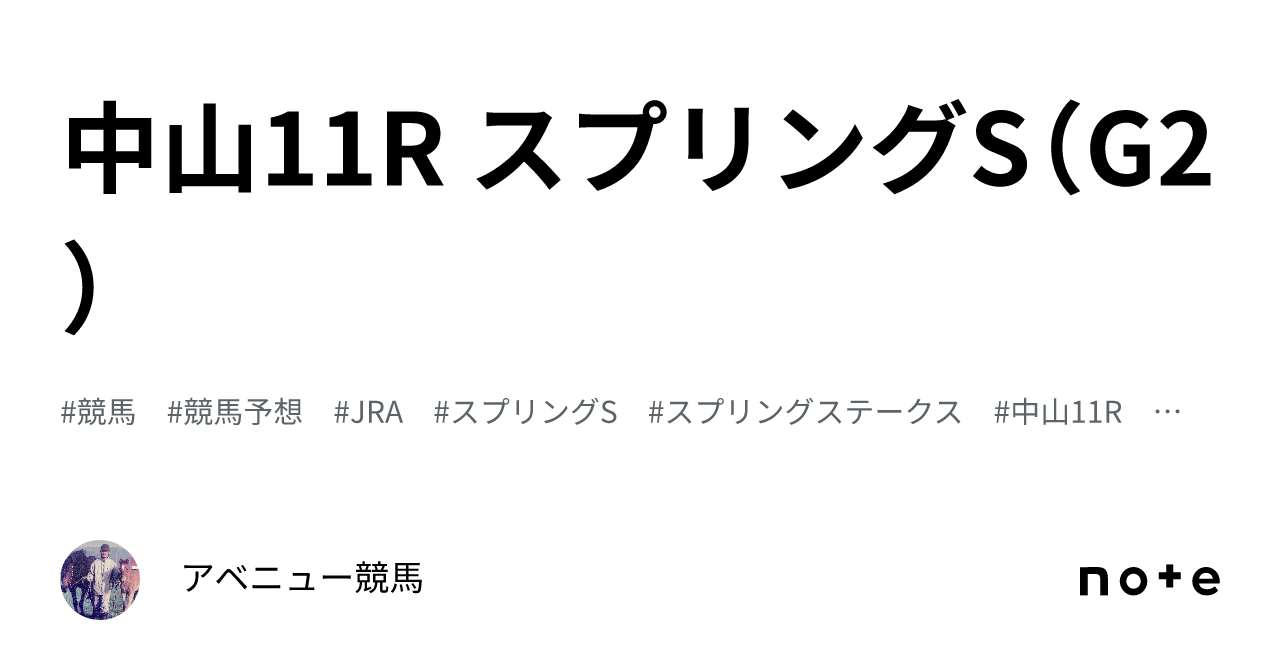 中山11R スプリングS（G2）

#競馬　#競馬予想　#JRA　#スプリングS　#スプリングステークス　#中山11R　…

アベニュー競馬

note